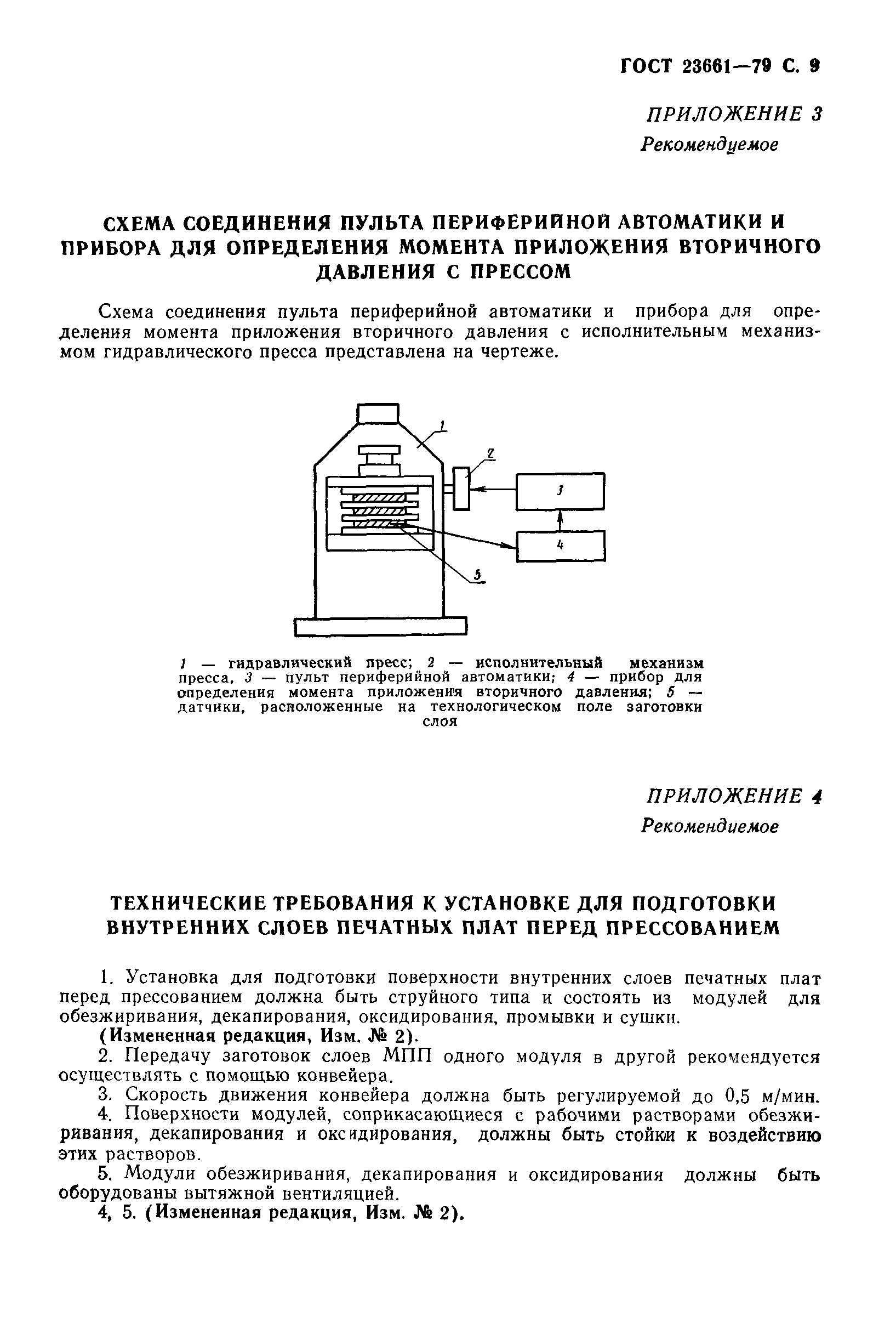 ГОСТ 23661—79 С. 9

ПРИЛОЖЕНИЕ 3
Рекомендуемое

СХЕМА СОЕДИНЕНИЯ ПУЛЬТА ПЕРИФЕРИЙНОЙ АВТОМАТИКИ И ПРИБОРА ДЛЯ ОПРЕДЕЛЕНИЯ МОМЕНТА ПРИЛОЖЕНИЯ ВТОРИЧНОГО ДАВЛЕНИЯ С ПРЕССОМ

Схема соединения пульта периферийной автоматики и прибора для определения момента приложения вторичного давления с исполнительным механизмом гидравлического пресса представлена на чертеже.

1
2
3
4
5

1 — гидравлический пресс; 2 — исполнительный механизм пресса, 3 — пульт периферийной автоматики; 4 — прибор для определения момента приложения вторичного давления; 5 — датчики, расположенные на технологическом поле заготовки слоя

ПРИЛОЖЕНИЕ 4
Рекомендуемое

ТЕХНИЧЕСКИЕ ТРЕБОВАНИЯ К УСТАНОВКЕ ДЛЯ ПОДГОТОВКИ ВНУТРЕННИХ СЛОЕВ ПЕЧАТНЫХ ПЛАТ ПЕРЕД ПРЕССОВАНИЕМ

1. Установка для подготовки поверхности внутренних слоев печатных плат перед прессованием должна быть струйного типа и состоять из модулей для обезжиривания, декапирования, оксидирования, промывки и сушки.
(Измененная редакция, Изм. № 2).
2. Передачу заготовок слоев МПП одного модуля в другой рекомендуется осуществлять с помощью конвейера.
3. Скорость движения конвейера должна быть регулируемой до 0,5 м/мин.
4. Поверхности модулей, соприкасающиеся с рабочими растворами обезжиривания, декапирования и оксидирования, должны быть стойки к воздействию этих растворов.
5. Модули обезжиривания, декапирования и оксидирования должны быть оборудованы вытяжной вентиляцией.
4, 5. (Измененная редакция, Изм. № 2).